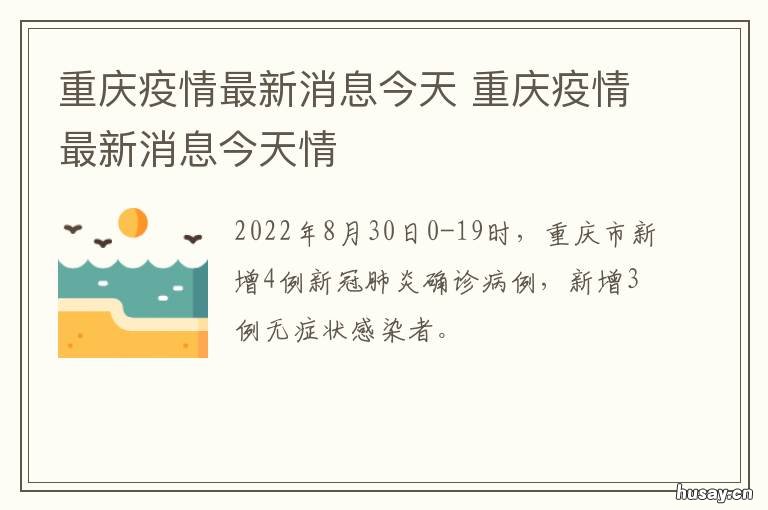 重庆疫情最新消息今天 重庆疫情最新消息今天情

2022年8月30日0-19时，重庆市新增4例新冠肺炎确诊病例，新增3例无症状感染者。

husay.cn